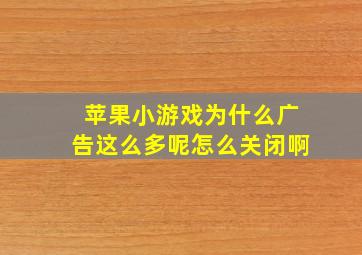 苹果小游戏为什么广告这么多呢怎么关闭啊